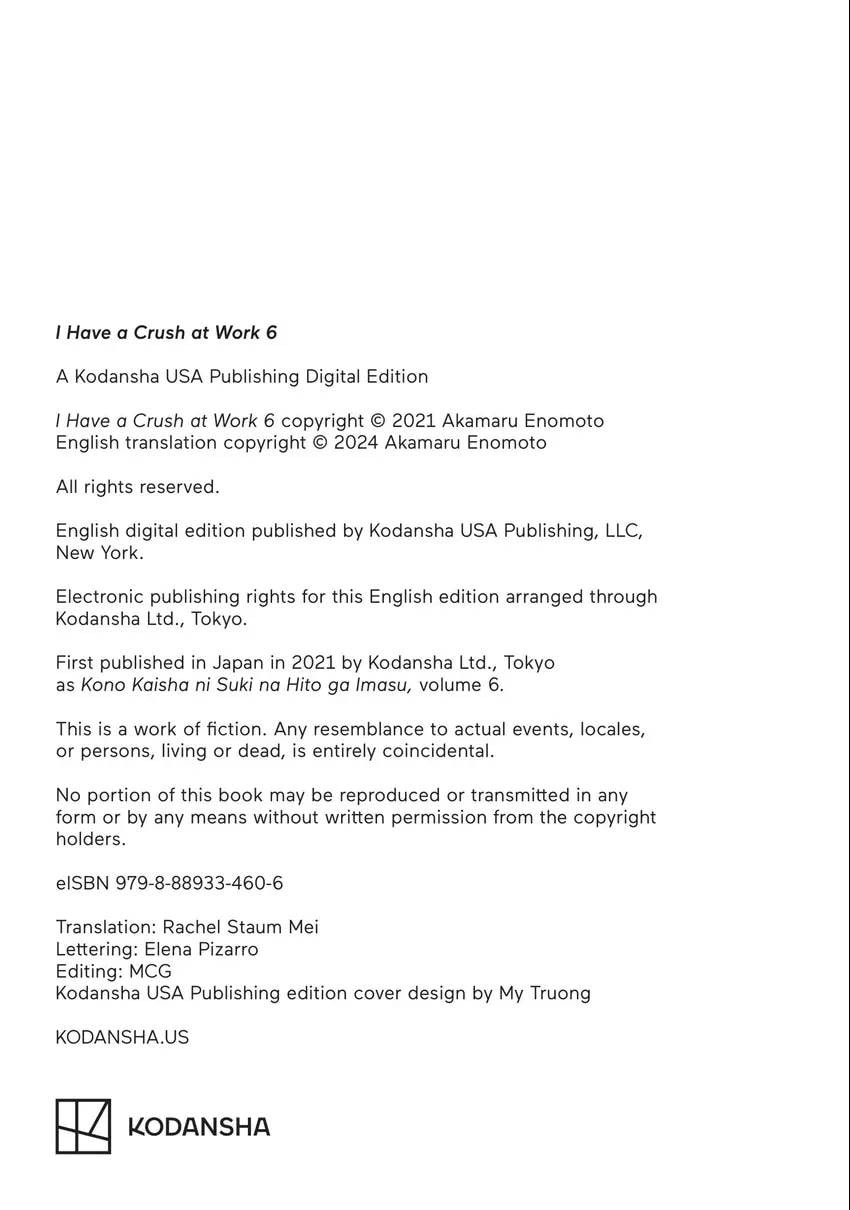 I Have a Crush at Work 6

A Kodansha USA Publishing Digital Edition

I Have a Crush at Work 6 copyright © 2021 Akamaru Enomoto
English translation copyright © 2024 Akamaru Enomoto

All rights reserved.

English digital edition published by Kodansha USA Publishing, LLC, New York.

Electronic publishing rights for this English edition arranged through Kodansha Ltd., Tokyo.

First published in Japan in 2021 by Kodansha Ltd., Tokyo as Kono Kaisha ni Suki na Hito ga Imasu, volume 6.

This is a work of fiction. Any resemblance to actual events, locales, or persons, living or dead, is entirely coincidental.

No portion of this book may be reproduced or transmitted in any form or by any means without written permission from the copyright holders.

eISBN 979-8-88933-460-6

Translation: Rachel Staum Mei
Lettering: Elena Pizarro
Editing: MCG
Kodansha USA Publishing edition cover design by My Truong

KODANSHA.US

KODANSHA